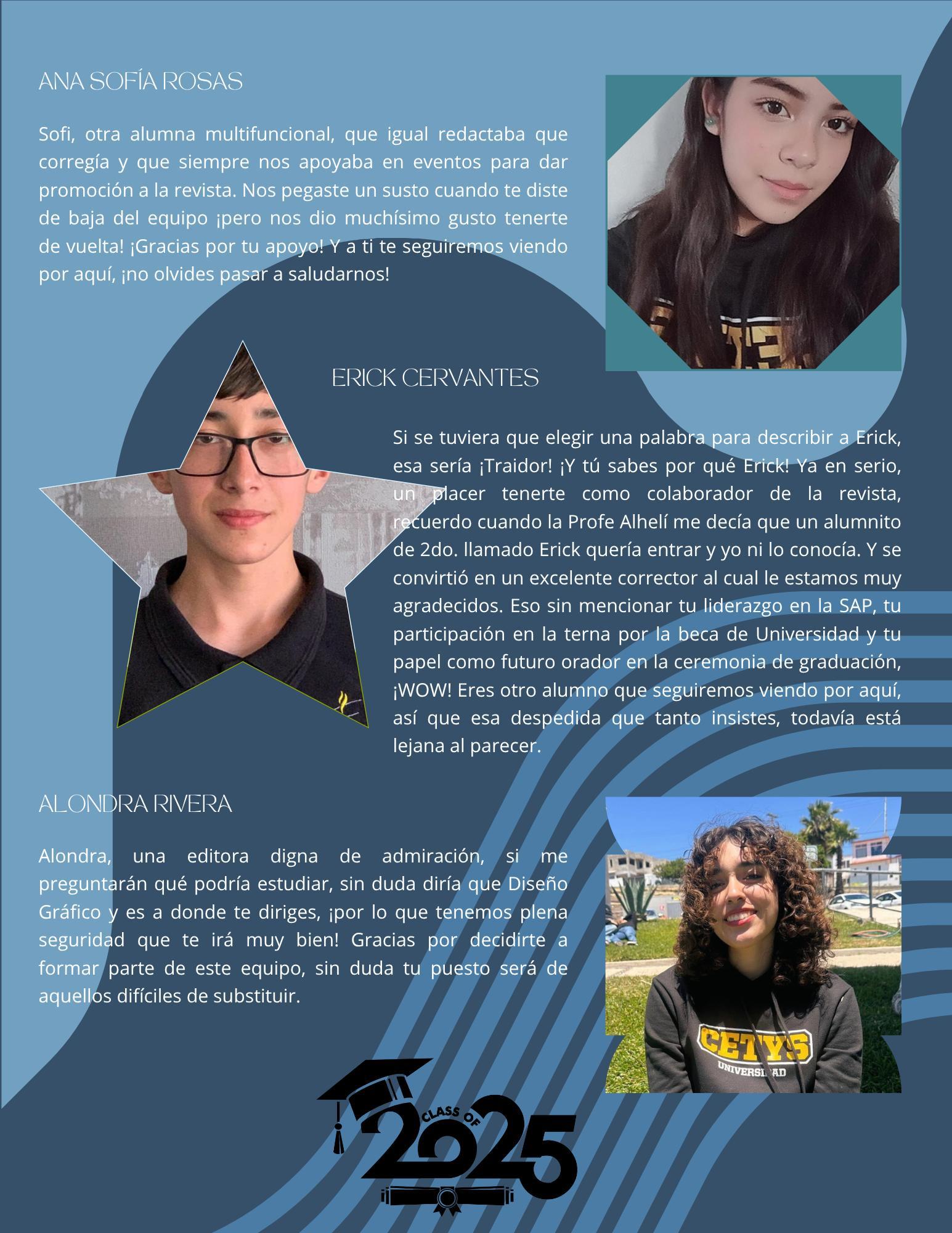 ANA SOFÍA ROSAS

Sofi, otra alumna multifuncional, que igual redactaba que corregía y que siempre nos apoyaba en eventos para dar promoción a la revista. Nos pegaste un susto cuando te diste de baja del equipo ¡pero nos dio muchísimo gusto tenerte de vuelta! ¡Gracias por tu apoyo! Y a ti te seguiremos viendo por aquí, ¡no olvides pasar a saludarnos!

ERICK CERVANTES

Si se tuviera que elegir una palabra para describir a Erick, esa sería ¡Traidor! ¡Y tú sabes por qué Erick! Ya en serio, un placer tenerte como colaborador de la revista, recuerdo cuando la Profe Alhelí me decía que un alumnito de 2do. llamado Erick quería entrar y yo ni lo conocía. Y se convirtió en un excelente corrector al cual le estamos muy agradecidos. Eso sin mencionar tu liderazgo en la SAP, tu participación en la terna por la beca de Universidad y tu papel como futuro orador en la ceremonia de graduación, ¡WOW! Eres otro alumno que seguiremos viendo por aquí, así que esa despedida que tanto insistes, todavía está lejana al parecer.

ALONDRA RIVERA

Alondra, una editora digna de admiración, si me preguntarán qué podría estudiar, sin duda diría que Diseño Gráfico y es a donde te diriges, ¡por lo que tenemos plena seguridad que te irá muy bien! Gracias por decidirte a formar parte de este equipo, sin duda tu puesto será de aquellos difíciles de substituir.

CETYS
UNIVERSIDAD

CLASS OF
2025